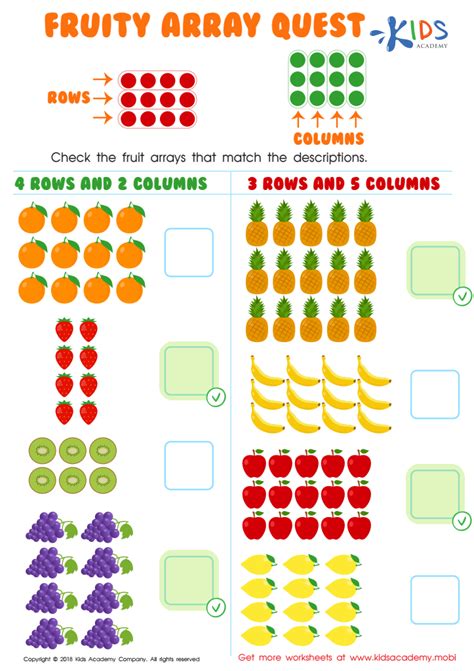 FRUITY ARRAY QUEST

KIDS ACADEMY

ROWS

COLUMNS

Check the fruit arrays that match the descriptions.

4 ROWS AND 2 COLUMNS

3 ROWS AND 5 COLUMNS

Copyright © 2018 Kids Academy Company. All rights reserved

Get more worksheets at www.kidsacademy.mobi